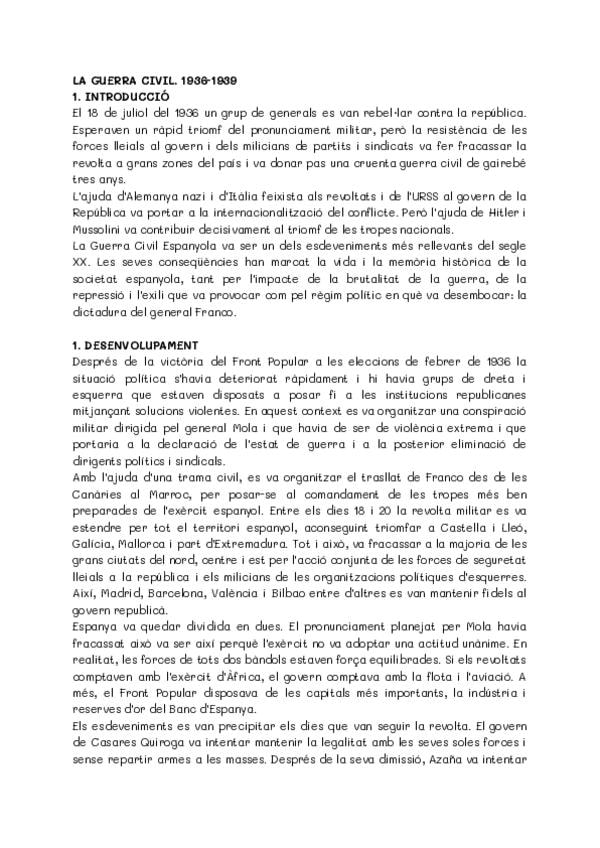 LA GUERRA CIVIL. 1936-1939
1. INTRODUCCIÓ
El 18 de juliol del 1936 un grup de generals es van rebel·lar contra la república. Esperaven un ràpid triomf del pronunciament militar, però la resistència de les forces lleials al govern i dels milicians de partits i sindicats va fer fracassar la revolta a grans zones del país i va donar pas una cruenta guerra civil de gairebé tres anys.
L'ajuda d'Alemanya nazi i d'Itàlia feixista als revoltats i de l'URSS al govern de la República va portar a la internacionalització del conflicte. Però l'ajuda de Hitler i Mussolini va contribuir decisivament al triomf de les tropes nacionals.
La Guerra Civil Espanyola va ser un dels esdeveniments més rellevants del segle XX. Les seves conseqüències han marcat la vida i la memòria històrica de la societat espanyola, tant per l'impacte de la brutalitat de la guerra, de la repressió i l'exili que va provocar com pel règim polític en què va desembocar: la dictadura del general Franco.

1. DESENVOLUPAMENT
Després de la victòria del Front Popular a les eleccions de febrer de 1936 la situació política s'havia deteriorat ràpidament i hi havia grups de dreta i esquerra que estaven disposats a posar fi a les institucions republicanes mitjançant solucions violentes. En aquest context es va organitzar una conspiració militar dirigida pel general Mola i que havia de ser de violència extrema i que portaria a la declaració de l'estat de guerra i a la posterior eliminació de dirigents polítics i sindicals.
Amb l'ajuda d'una trama civil, es va organitzar el trasllat de Franco des de les Canàries al Marroc, per posar-se al comandament de les tropes més ben preparades de l'exèrcit espanyol. Entre els dies 18 i 20 la revolta militar es va estendre per tot el territori espanyol, aconseguint triomfar a Castella i Lleó, Galícia, Mallorca i part d'Extremadura. Tot i això, va fracassar a la majoria de les grans ciutats del nord, centre i est per l'acció conjunta de les forces de seguretat lleials a la república i els milicians de les organitzacions polítiques d'esquerres. Així, Madrid, Barcelona, València i Bilbao entre d'altres es van mantenir fidels al govern republicà.
Espanya va quedar dividida en dues. El pronunciament planejat per Mola havia fracassat això va ser així perquè l'exèrcit no va adoptar una actitud unànime. En realitat, les forces de tots dos bàndols estaven força equilibrades. Si els revoltats comptaven amb l'exèrcit d'Àfrica, el govern comptava amb la flota i l'aviació. A més, el Front Popular disposava de les capitals més importants, la indústria i reserves d'or del Banc d'Espanya.
Els esdeveniments es van precipitar els dies que van seguir la revolta. El govern de Casares Quiroga va intentar mantenir la legalitat amb les seves soles forces i sense repartir armes a les masses. Després de la seva dimissió, Azaña va intentar